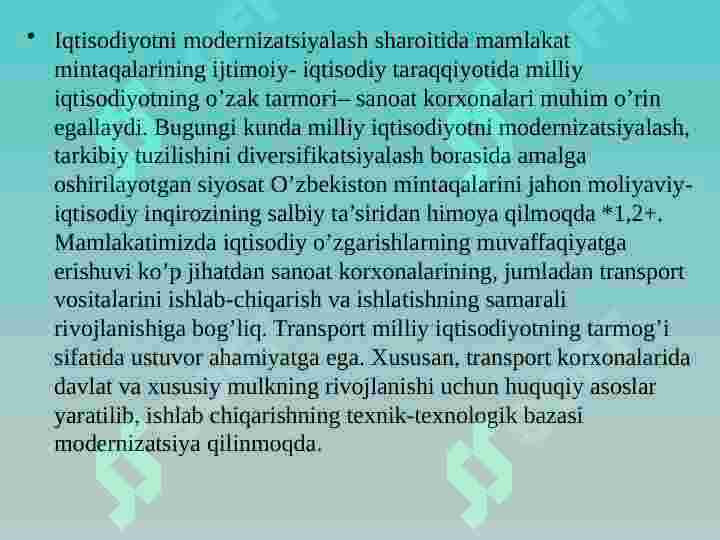 • Iqtisodiyotni modernizatsiyalash sharoitida mamlakat mintaqalarining ijtimoiy- iqtisodiy taraqqiyotida milliy iqtisodiyotning o’zak tarmori– sanoat korxonalari muhim o’rin egallaydi. Bugungi kunda milliy iqtisodiyotni modernizatsiyalash, tarkibiy tuzilishini diversifikatsiyalash borasida amalga oshirilayotgan siyosat O’zbekiston mintaqalarini jahon moliyaviy-iqtisodiy inqirozining salbiy ta’siridan himoya qilmoqda *1,2+. Mamlakatimizda iqtisodiy o’zgarishlarning muvaffaqiyatga erishuvi ko’p jihatdan sanoat korxonalarining, jumladan transport vositalarini ishlab-chiqarish va ishlatishning samarali rivojlanishiga bog’liq. Transport milliy iqtisodiyotning tarmog’i sifatida ustuvor ahamiyatga ega. Xususan, transport korxonalarida davlat va xususiy mulkning rivojlanishi uchun huquqiy asoslar yaratilib, ishlab chiqarishning texnik-texnologik bazasi modernizatsiya qilinmoqda.